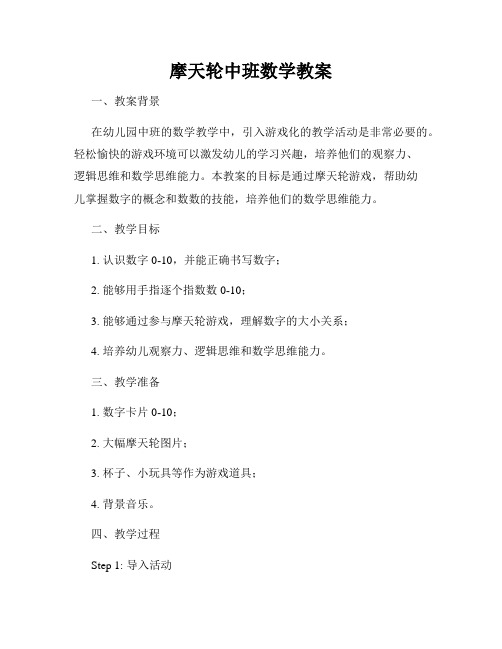 摩天轮中班数学教案

一、教案背景

在幼儿园中班的数学教学中，引入游戏化的教学活动是非常必要的。轻松愉快的游戏环境可以激发幼儿的学习兴趣，培养他们的观察力、逻辑思维和数学思维能力。本教案的目标是通过摩天轮游戏，帮助幼儿掌握数字的概念和数数的技能，培养他们的数学思维能力。

二、教学目标

1. 认识数字 0-10，并能正确书写数字；

2. 能够用手指逐个指数数 0-10；

3. 能够通过参与摩天轮游戏，理解数字的大小关系；

4. 培养幼儿观察力、逻辑思维和数学思维能力。

三、教学准备

1. 数字卡片 0-10；

2. 大幅摩天轮图片；

3. 杯子、小玩具等作为游戏道具；

4. 背景音乐。

四、教学过程

Step 1: 导入活动